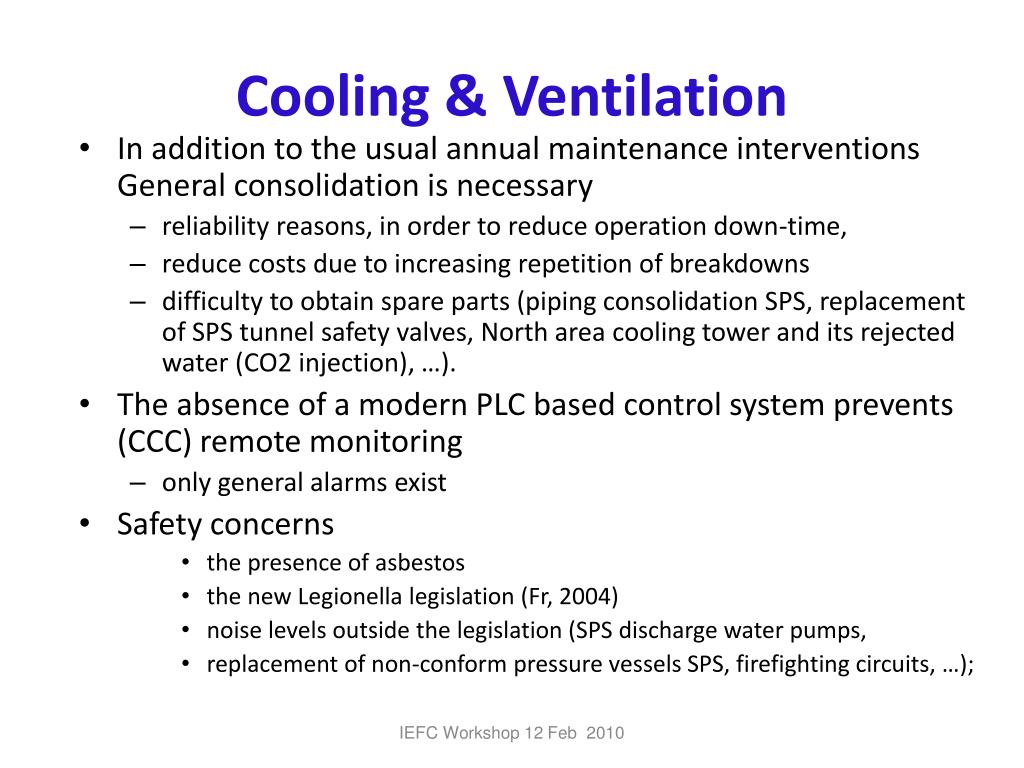 Cooling & Ventilation

• In addition to the usual annual maintenance interventions General consolidation is necessary

– reliability reasons, in order to reduce operation down-time,

– reduce costs due to increasing repetition of breakdowns

– difficulty to obtain spare parts (piping consolidation SPS, replacement of SPS tunnel safety valves, North area cooling tower and its rejected water (CO2 injection), …).

• The absence of a modern PLC based control system prevents (CCC) remote monitoring

– only general alarms exist

• Safety concerns

• the presence of asbestos

• the new Legionella legislation (Fr, 2004)

• noise levels outside the legislation (SPS discharge water pumps,

• replacement of non-conform pressure vessels SPS, firefighting circuits, …);

IEFC Workshop 12 Feb 2010